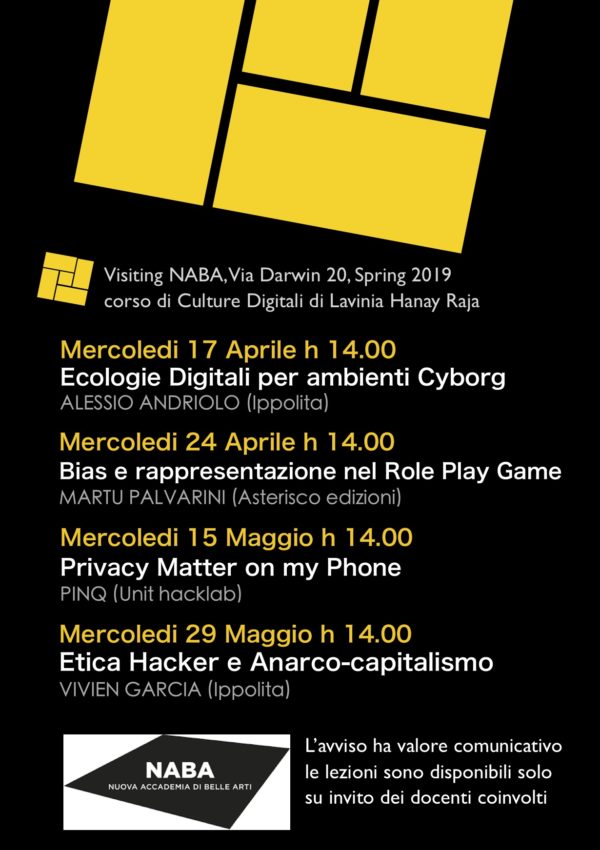 Visiting NABA, Via Darwin 20, Spring 2019
corso di Culture Digitali di Lavinia Hanay Raja

Mercoledi 17 Aprile h 14.00
Ecologie Digitali per ambienti Cyborg
ALESSIO ANDRIOLO (Ippolita)

Mercoledi 24 Aprile h 14.00
Bias e rappresentazione nel Role Play Game
MARTU PALVARINI (Asterisco edizioni)

Mercoledi 15 Maggio h 14.00
Privacy Matter on my Phone
PINQ (Unit hacklab)

Mercoledi 29 Maggio h 14.00
Etica Hacker e Anarco-capitalismo
VIVIEN GARCIA (Ippolita)

NABA
NUOVA ACCADEMIA DI BELLE ARTI

L'avviso ha valore comunicativo le lezioni sono disponibili solo su invito dei docenti coinvolti